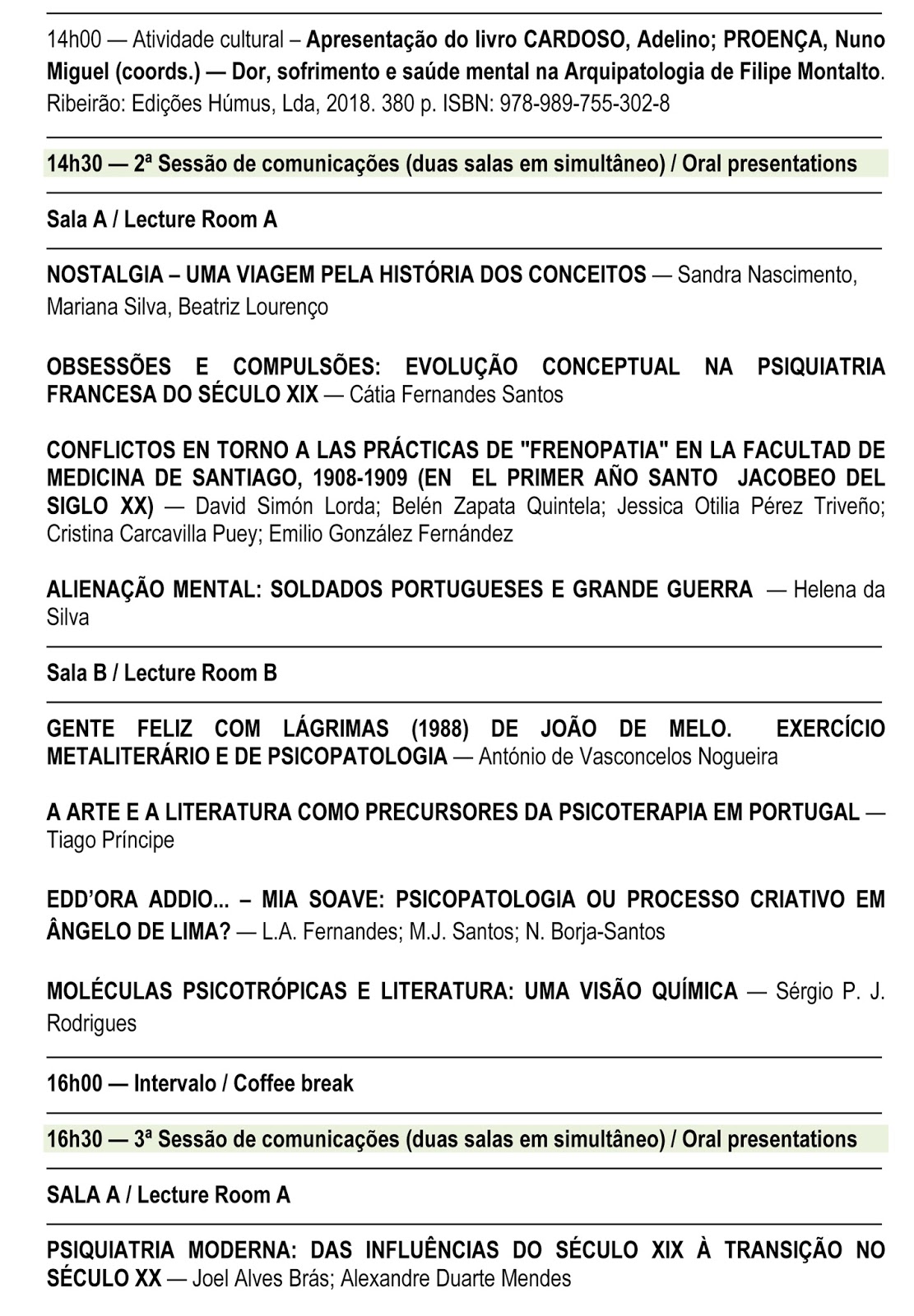 14h00 — Atividade cultural – Apresentação do livro CARDOSO, Adelino; PROENÇA, Nuno Miguel (coords.) — Dor, sofrimento e saúde mental na Arquipatologia de Filipe Montalto. Ribeirão: Edições Húmus, Lda, 2018. 380 p. ISBN: 978-989-755-302-8

14h30 — 2ª Sessão de comunicações (duas salas em simultâneo) / Oral presentations

Sala A / Lecture Room A

NOSTALGIA – UMA VIAGEM PELA HISTÓRIA DOS CONCEITOS — Sandra Nascimento, Mariana Silva, Beatriz Lourenço

OBSESSÕES E COMPULSÕES: EVOLUÇÃO CONCEPTUAL NA PSIQUIATRIA FRANCESA DO SÉCULO XIX — Cátia Fernandes Santos

CONFLICTOS EN TORNO A LAS PRÁCTICAS DE "FRENOPATIA" EN LA FACULTAD DE MEDICINA DE SANTIAGO, 1908-1909 (EN EL PRIMER AÑO SANTO JACOBEO DEL SIGLO XX) — David Simón Lorda; Belén Zapata Quintela; Jessica Otilia Pérez Triveño; Cristina Carcavilla Puey; Emilio González Fernández

ALIENAÇÃO MENTAL: SOLDADOS PORTUGUESES E GRANDE GUERRA — Helena da Silva

Sala B / Lecture Room B

GENTE FELIZ COM LÁGRIMAS (1988) DE JOÃO DE MELO. EXERCÍCIO METALITERÁRIO E DE PSICOPATOLOGIA — António de Vasconcelos Nogueira

A ARTE E A LITERATURA COMO PRECURSORES DA PSICOTERAPIA EM PORTUGAL — Tiago Príncipe

EDD'ORA ADDIO... – MIA SOAVE: PSICOPATOLOGIA OU PROCESSO CRIATIVO EM ÂNGELO DE LIMA? — L.A. Fernandes; M.J. Santos; N. Borja-Santos

MOLÉCULAS PSICOTRÓPICAS E LITERATURA: UMA VISÃO QUÍMICA — Sérgio P. J. Rodrigues

16h00 — Intervalo / Coffee break

16h30 — 3ª Sessão de comunicações (duas salas em simultâneo) / Oral presentations

SALA A / Lecture Room A

PSIQUIATRIA MODERNA: DAS INFLUÊNCIAS DO SÉCULO XIX À TRANSIÇÃO NO SÉCULO XX — Joel Alves Brás; Alexandre Duarte Mendes